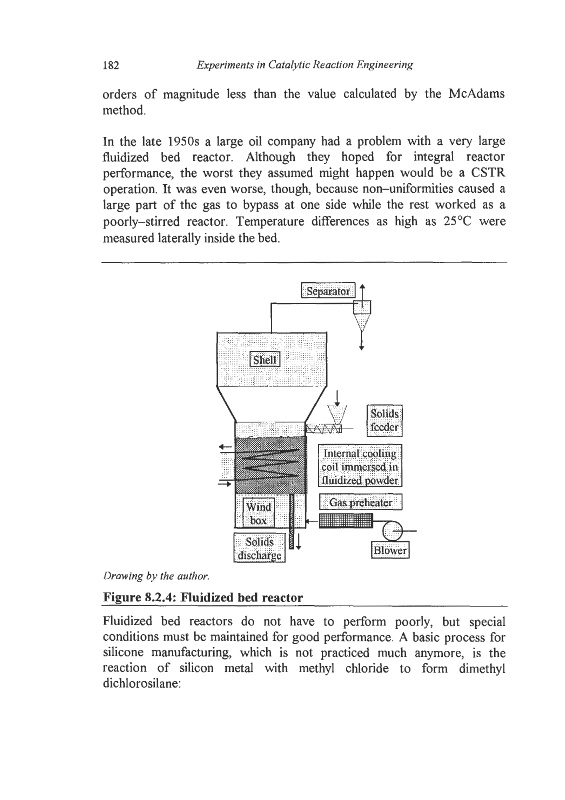 182 Experiments in Catalytic Reaction Engineering

orders of magnitude less than the value calculated by the McAdams method.

In the late 1950s a large oil company had a problem with a very large fluidized bed reactor. Although they hoped for integral reactor performance, the worst they assumed might happen would be a CSTR operation. It was even worse, though, because non–uniformities caused a large part of the gas to bypass at one side while the rest worked as a poorly–stirred reactor. Temperature differences as high as 25°C were measured laterally inside the bed.

Separator

Shell

Solids feeder

Internal cooling coil immersed in fluidized powder

Gas preheater

Wind box

Solids discharge

Blower

Drawing by the author.

Figure 8.2.4: Fluidized bed reactor

Fluidized bed reactors do not have to perform poorly, but special conditions must be maintained for good performance. A basic process for silicone manufacturing, which is not practiced much anymore, is the reaction of silicon metal with methyl chloride to form dimethyl dichlorosilane: